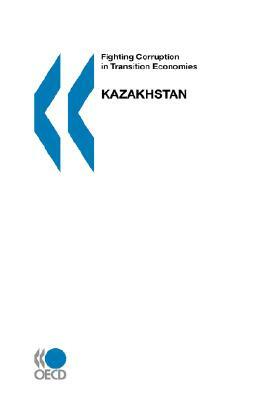 Fighting Corruption in Transition Economies

KAZAKHSTAN

OECD